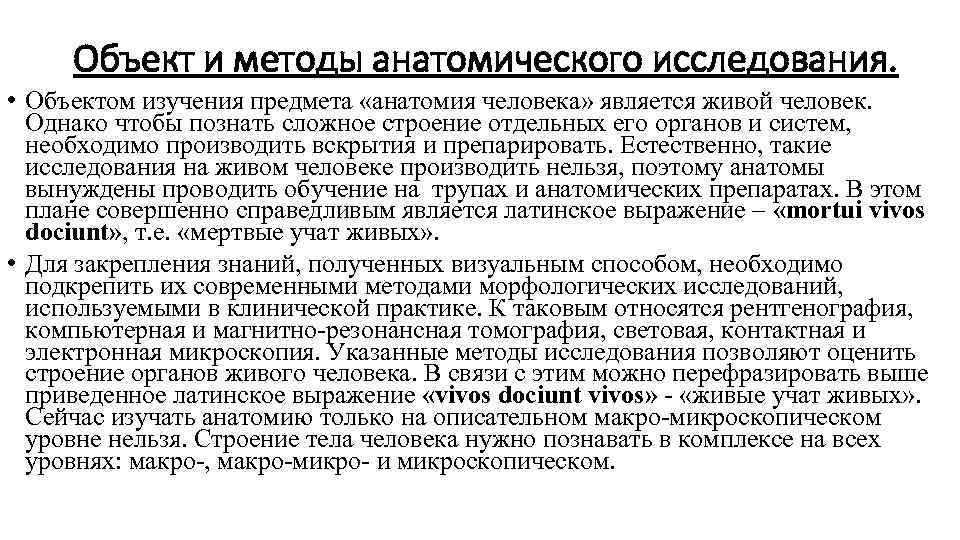 Объект и методы анатомического исследования.

• Объектом изучения предмета «анатомия человека» является живой человек. Однако чтобы познать сложное строение отдельных его органов и систем, необходимо производить вскрытия и препарировать. Естественно, такие исследования на живом человеке производить нельзя, поэтому анатомы вынуждены проводить обучение на трупах и анатомических препаратах. В этом плане совершенно справедливым является латинское выражение – «mortui vivos dociunt», т.е. «мертвые учат живых».

• Для закрепления знаний, полученных визуальным способом, необходимо подкрепить их современными методами морфологических исследований, используемыми в клинической практике. К таковым относятся рентгенография, компьютерная и магнитно-резонансная томография, световая, контактная и электронная микроскопия. Указанные методы исследования позволяют оценить строение органов живого человека. В связи с этим можно перефразировать выше приведенное латинское выражение «vivos dociunt vivos» - «живые учат живых». Сейчас изучать анатомию только на описательном макро-микроскопическом уровне нельзя. Строение тела человека нужно познавать в комплексе на всех уровнях: макро-, макро-микро- и микроскопическом.